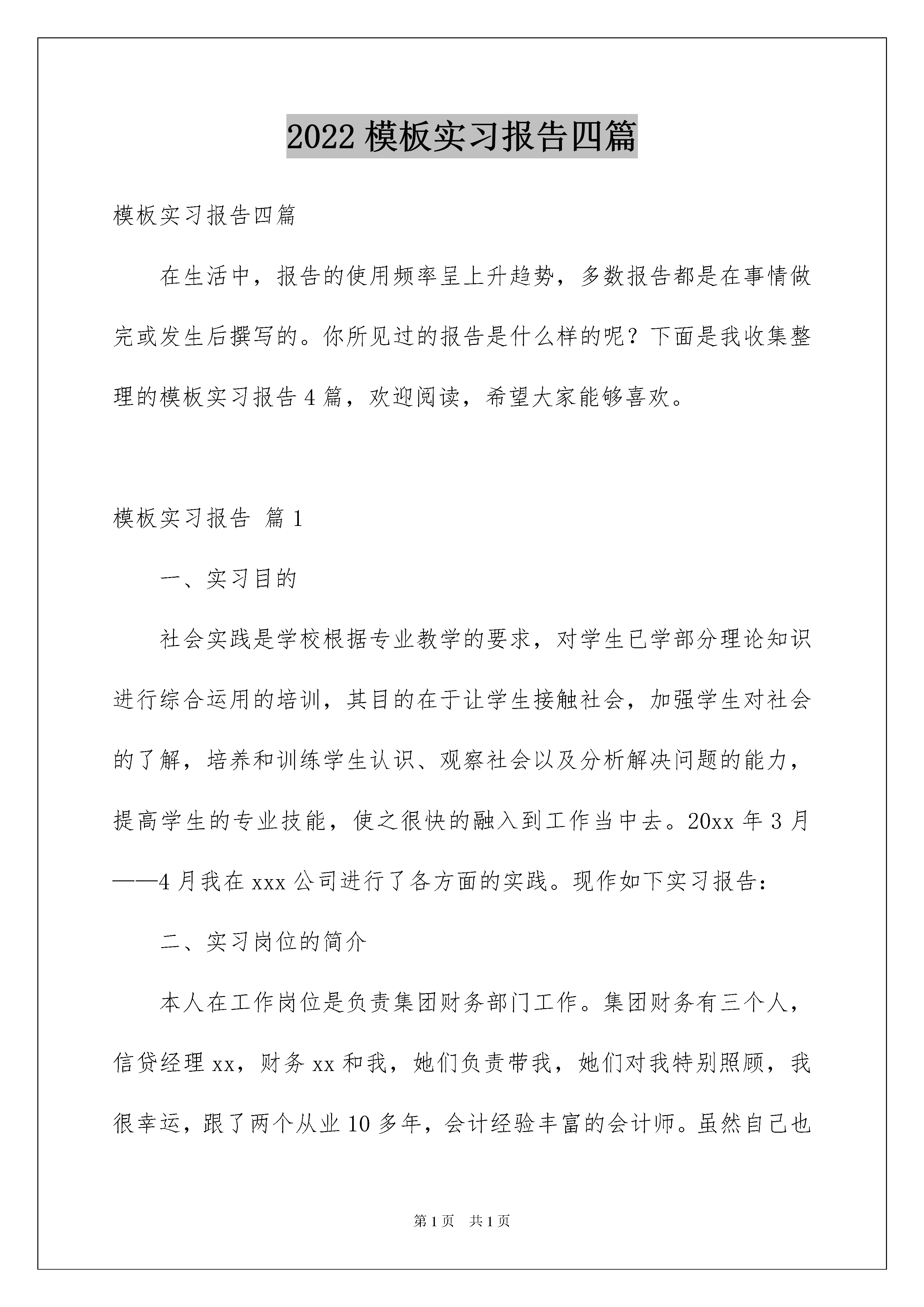 2022 模板实习报告四篇

模板实习报告四篇

在生活中，报告的使用频率呈上升趋势，多数报告都是在事情做完或发生后撰写的。你所见过的报告是什么样的呢？下面是我收集整理的模板实习报告 4 篇，欢迎阅读，希望大家能够喜欢。

模板实习报告 篇 1

一、实习目的

社会实践是学校根据专业教学的要求，对学生已学部分理论知识进行综合运用的培训，其目的在于让学生接触社会，加强学生对社会的了解，培养和训练学生认识、观察社会以及分析解决问题的能力，提高学生的专业技能，使之很快的融入到工作当中去。20xx 年 3 月——4 月我在 xxx 公司进行了各方面的实践。现作如下实习报告：

二、实习岗位的简介

本人在工作岗位是负责集团财务部门工作。集团财务有三个人，信贷经理 xx，财务 xx 和我，她们负责带我，她们对我特别照顾，我很幸运，跟了两个从业 10 多年，会计经验丰富的会计师。虽然自己也

第 1 页 共 1 页